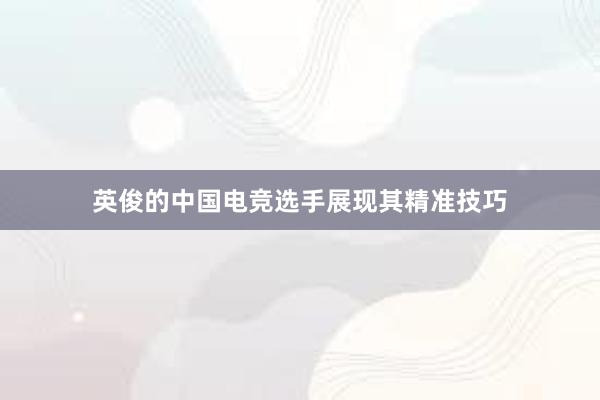 英俊的中国电竞选手展现其精准技巧